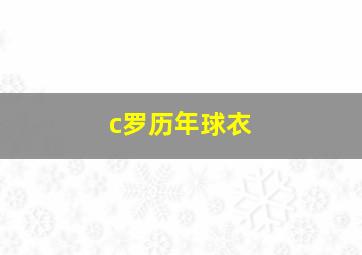 c罗历年球衣